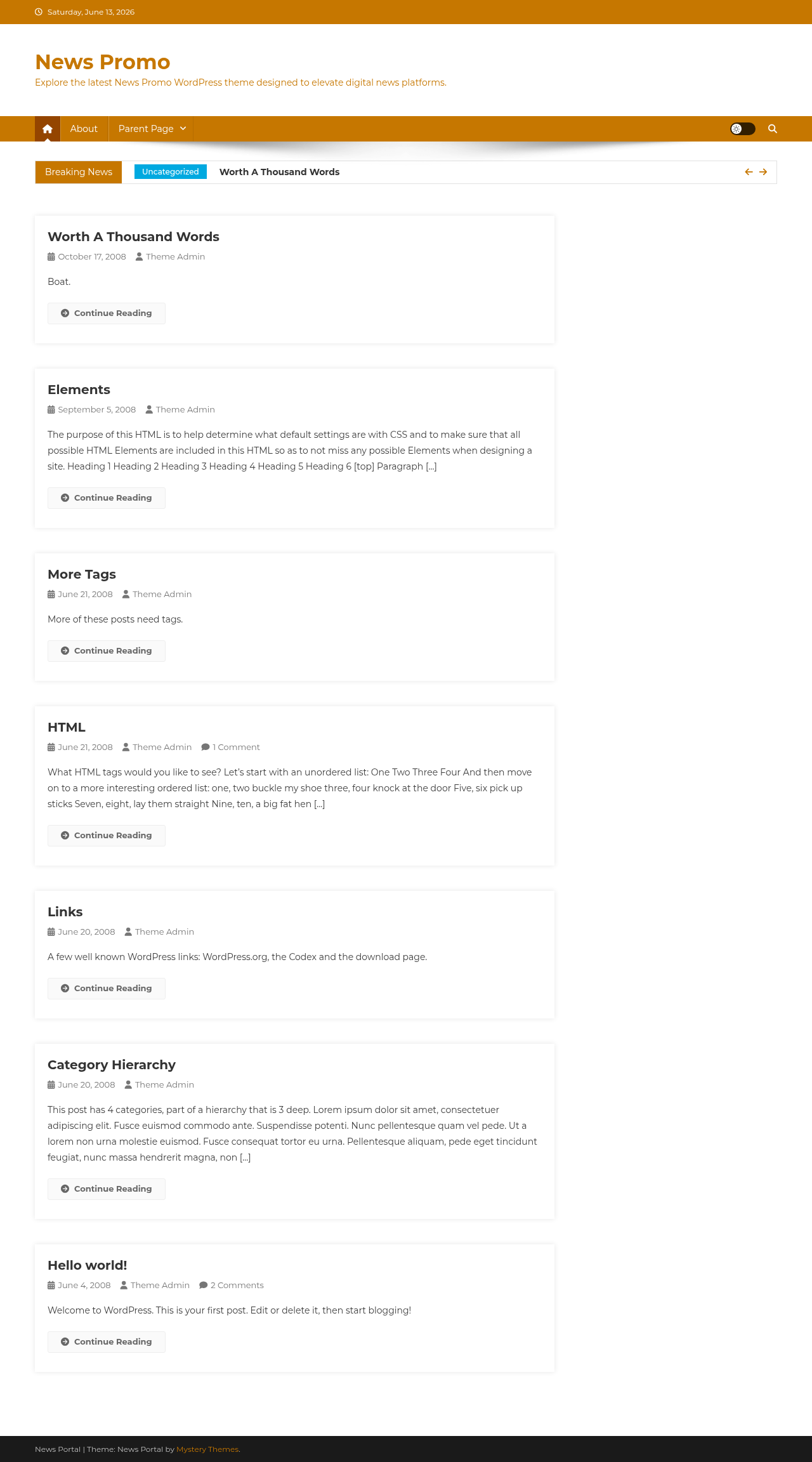 Saturday, June 13, 2026

News Promo
Explore the latest News Promo WordPress theme designed to elevate digital news platforms.

About Parent Page

Breaking News Uncategorized Worth A Thousand Words

Worth A Thousand Words
October 17, 2008 Theme Admin

Boat.

Continue Reading

Elements
September 5, 2008 Theme Admin

The purpose of this HTML is to help determine what default settings are with CSS and to make sure that all possible HTML Elements are included in this HTML so as to not miss any possible Elements when designing a site. Heading 1 Heading 2 Heading 3 Heading 4 Heading 5 Heading 6 [top] Paragraph [...]

Continue Reading

More Tags
June 21, 2008 Theme Admin

More of these posts need tags.

Continue Reading

HTML
June 21, 2008 Theme Admin 1 Comment

What HTML tags would you like to see? Let's start with an unordered list: One Two Three Four And then move on to a more interesting ordered list: one, two buckle my shoe three, four knock at the door Five, six pick up sticks Seven, eight, lay them straight Nine, ten, a big fat hen [...]

Continue Reading

Links
June 20, 2008 Theme Admin

A few well known WordPress links: WordPress.org, the Codex and the download page.

Continue Reading

Category Hierarchy
June 20, 2008 Theme Admin

This post has 4 categories, part of a hierarchy that is 3 deep. Lorem ipsum dolor sit amet, consectetuer adipiscing elit. Fusce euismod commodo ante. Suspendisse potenti. Nunc pellentesque quam vel pede. Ut a lorem non urna molestie euismod. Fusce consequat tortor eu urna. Pellentesque aliquam, pede eget tincidunt feugiat, nunc massa hendrerit magna, non [...]

Continue Reading

Hello world!
June 4, 2008 Theme Admin 2 Comments

Welcome to WordPress. This is your first post. Edit or delete it, then start blogging!

Continue Reading

News Portal | Theme: News Portal by Mystery Themes.